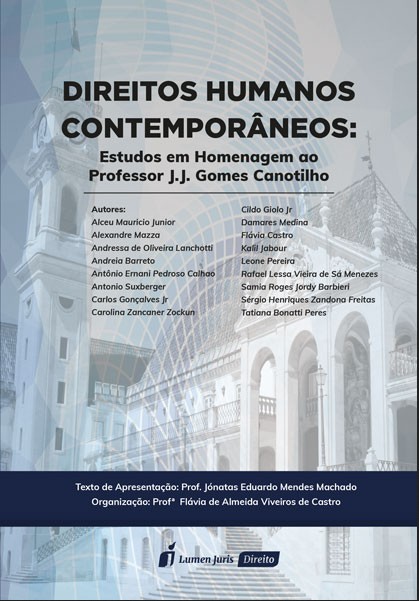 DIREITOS HUMANOS CONTEMPORÂNEOS:

Estudos em Homenagem ao Professor J.J. Gomes Canotilho

Autores:
Alceu Mauricio Junior
Alexandre Mazza
Andressa de Oliveira Lanchotti
Andreia Barreto
Antônio Ernani Pedroso Calhao
Antonio Suxberger
Carlos Gonçalves Jr
Carolina Zancaner Zockun

Cildo Giolo Jr
Damares Medina
Flávia Castro
Kalil Jabour
Leone Pereira
Rafael Lessa Vieira de Sá Menezes
Samia Roges Jordy Barbieri
Sérgio Henriques Zandona Freitas
Tatiana Bonatti Peres

Texto de Apresentação: Prof. Jónatas Eduardo Mendes Machado
Organização: Profª Flávia de Almeida Viveiros de Castro

Lumen Juris Direito